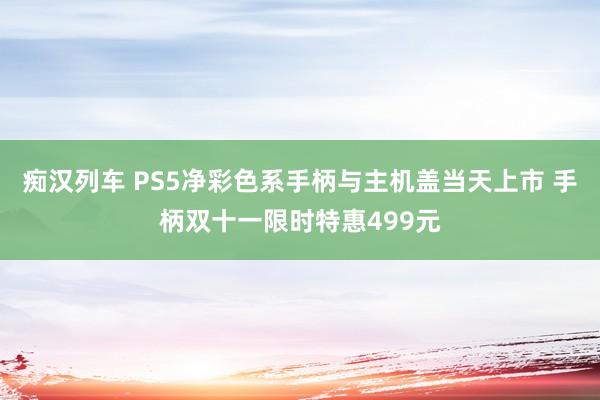 痴汉列车 PS5净彩色系手柄与主机盖当天上市 手柄双十一限时特惠499元